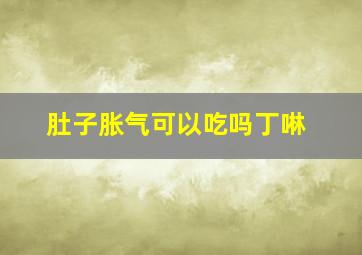 肚子胀气可以吃吗丁啉